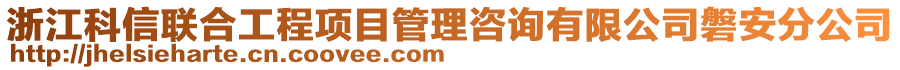 浙江科信联合工程项目管理咨询有限公司磐安分公司
http://jhelsieharte.cn.coovee.com